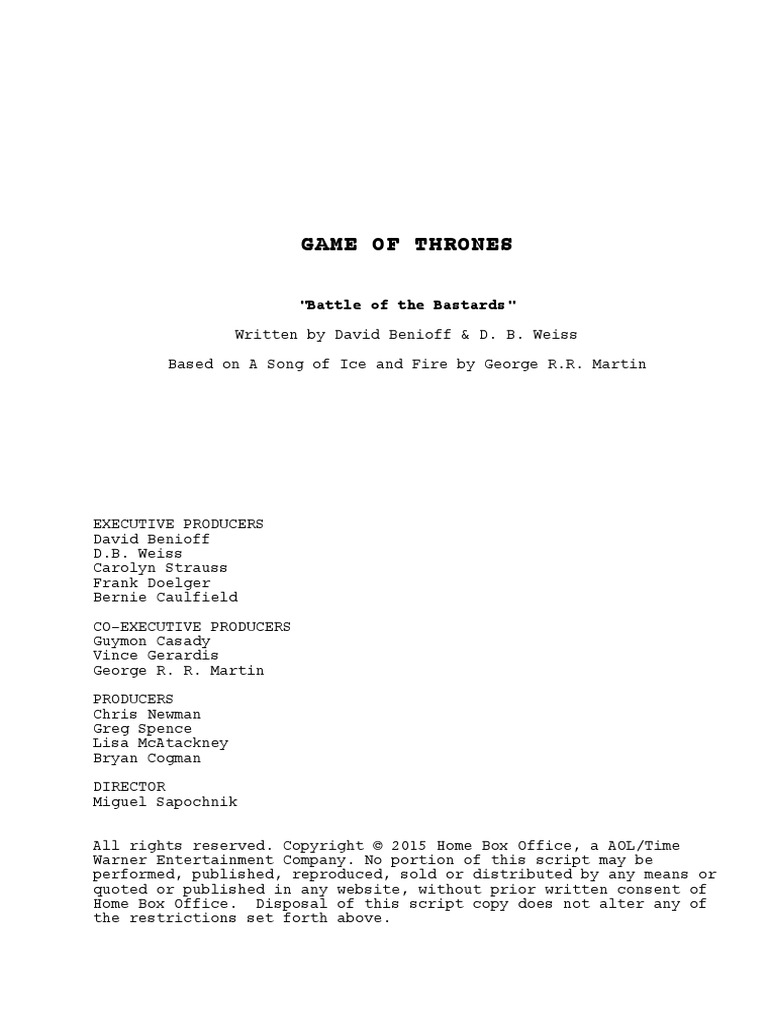 GAME OF THRONES

"Battle of the Bastards"

Written by David Benioff & D. B. Weiss

Based on A Song of Ice and Fire by George R.R. Martin

EXECUTIVE PRODUCERS
David Benioff
D.B. Weiss
Carolyn Strauss
Frank Doelger
Bernie Caulfield

CO-EXECUTIVE PRODUCERS
Guymon Casady
Vince Gerardis
George R. R. Martin

PRODUCERS
Chris Newman
Greg Spence
Lisa McAtackney
Bryan Cogman

DIRECTOR
Miguel Sapochnik

All rights reserved. Copyright © 2015 Home Box Office, a AOL/Time Warner Entertainment Company. No portion of this script may be performed, published, reproduced, sold or distributed by any means or quoted or published in any website, without prior written consent of Home Box Office. Disposal of this script copy does not alter any of the restrictions set forth above.